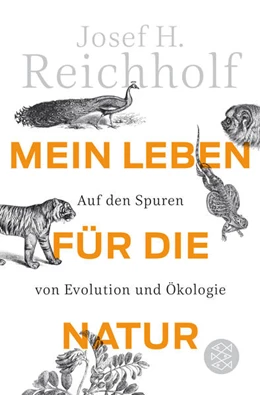 Josef H. Reichholf

MEIN LEBEN

Auf den Spuren

FÜR DIE

von Evolution und Ökologie

NATUR